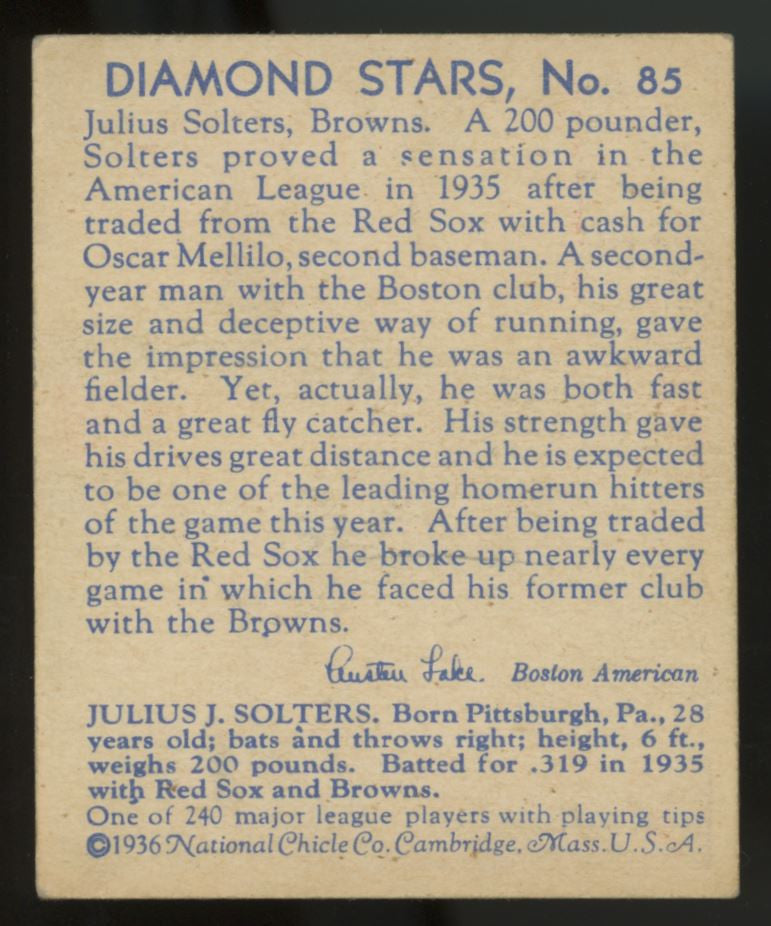 DIAMOND STARS, No. 85

Julius Solters, Browns. A 200 pounder, Solters proved a sensation in the American League in 1935 after being traded from the Red Sox with cash for Oscar Mellilo, second baseman. A second-year man with the Boston club, his great size and deceptive way of running, gave the impression that he was an awkward fielder. Yet, actually, he was both fast and a great fly catcher. His strength gave his drives great distance and he is expected to be one of the leading homerun hitters of the game this year. After being traded by the Red Sox he broke up nearly every game in which he faced his former club with the Browns.

Austen Lake. Boston American

JULIUS J. SOLTERS. Born Pittsburgh, Pa., 28 years old; bats and throws right; height, 6 ft., weighs 200 pounds. Batted for .319 in 1935 with Red Sox and Browns.

One of 240 major league players with playing tips
©1936 National Chicle Co. Cambridge, Mass. U.S.A.